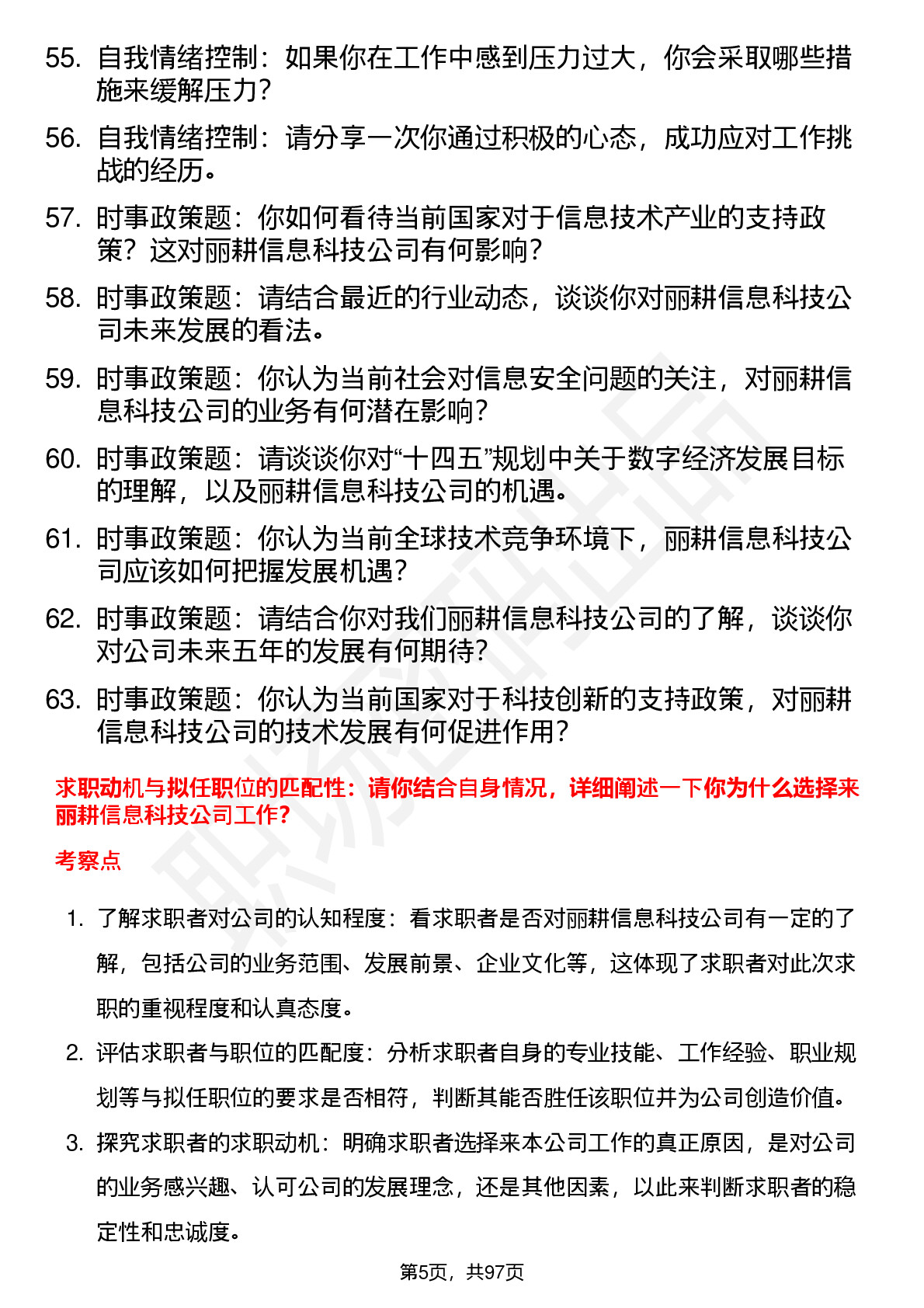 55. 自我情绪控制：如果你在工作中感到压力过大，你会采取哪些措施来缓解压力？

56. 自我情绪控制：请分享一次你通过积极的心态，成功应对工作挑战的经历。

57. 时事政策题：你如何看待当前国家对于信息技术产业的支持政策？这对丽耕信息科技公司有何影响？

58. 时事政策题：请结合最近的行业动态，谈谈你对丽耕信息科技公司未来发展的看法。

59. 时事政策题：你认为当前社会对信息安全问题的关注，对丽耕信息科技公司的业务有何潜在影响？

60. 时事政策题：请谈谈你对“十四五”规划中关于数字经济发展目标的理解，以及丽耕信息科技公司的机遇。

61. 时事政策题：你认为当前全球技术竞争环境下，丽耕信息科技公司应该如何把握发展机遇？

62. 时事政策题：请结合你对我们丽耕信息科技公司的了解，谈谈你对公司未来五年的发展有何期待？

63. 时事政策题：你认为当前国家对于科技创新的支持政策，对丽耕信息科技公司的技术发展有何促进作用？

求职动机与拟任职位的匹配性：请你结合自身情况，详细阐述一下你为什么选择来丽耕信息科技公司工作？

考察点

1. 了解求职者对公司的认知程度：看求职者是否对丽耕信息科技公司有一定的了解，包括公司的业务范围、发展前景、企业文化等，这体现了求职者对此次求职的重视程度和认真态度。

2. 评估求职者与职位的匹配度：分析求职者自身的专业技能、工作经验、职业规划等与拟任职位的要求是否相符，判断其能否胜任该职位并为公司创造价值。

3. 探究求职者的求职动机：明确求职者选择来本公司工作的真正原因，是对公司的业务感兴趣、认可公司的发展理念，还是其他因素，以此来判断求职者的稳定性和忠诚度。

第5页，共97页